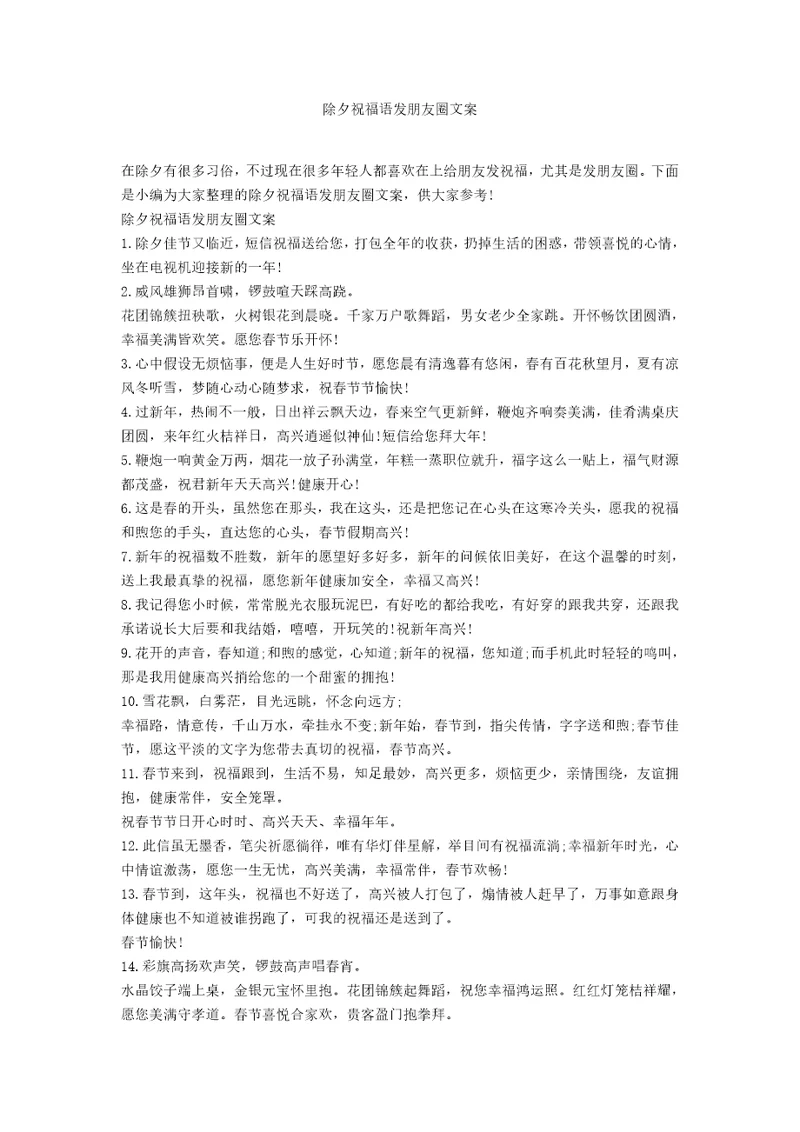 除夕祝福语发朋友圈文案

在除夕有很多习俗，不过现在很多年轻人都喜欢在上给朋友发祝福，尤其是发朋友圈。下面是小编为大家整理的除夕祝福语发朋友圈文案，供大家参考！

除夕祝福语发朋友圈文案

1.除夕佳节又临近，短信祝福送给您，打包全年的收获，扔掉生活的困惑，带领喜悦的心情，坐在电视机迎接新的一年！

2.威风雄狮昂首啸，锣鼓喧天踩高跷。

花团锦簇扭秧歌，火树银花到晨晓。千家万户歌舞蹈，男女老少全家跳。开怀畅饮团圆酒，幸福美满皆欢笑。愿您春节乐开怀！

3.心中假设无烦恼事，便是人生好时节，愿您晨有清逸暮有悠闲，春有百花秋望月，夏有凉风冬听雪，梦随心动心随梦求，祝春节节愉快！

4.过新年，热闹不一般，日出祥云飘天边，春来空气更新鲜，鞭炮齐响奏美满，佳肴满桌庆团圆，来年红火桔祥日，高兴逍遥似神仙！短信给您拜大年！

5.鞭炮一响黄金万两，烟花一放子孙满堂，年糕一蒸职位就升，福字这么一贴上，福气财源都茂盛，祝君新年天天高兴！健康开心！

6.这是春的开头，虽然您在那头，我在这头，还是把您记在心头在这寒冷关头，愿我的祝福和煦您的手头，直达您的心头，春节假期高兴！

7.新年的祝福数不胜数，新年的愿望好多好多，新年的问候依旧美好，在这个温馨的时刻，送上我最真挚的祝福，愿您新年健康加安全，幸福又高兴！

8.我记得您小时候，常常脱光衣服玩泥巴，有好吃的都给我吃，有好穿的跟我共穿，还跟我承诺说长大后要和我结婚，嘻嘻，开玩笑的!祝新年高兴！

9.花开的声音，春知道;和煦的感觉，心知道;新年的祝福，您知道;而手机此时轻轻的鸣叫，那是我用健康高兴捎给您的一个甜蜜的拥抱！

10.雪花飘，白雾茫，目光远眺，怀念向远方;

幸福路，情意传，千山万水，牵挂永不变;新年始，春节到，指尖传情，字字送和煦;春节佳节，愿这平淡的文字为您带去真切的祝福，春节高兴。

11.春节来到，祝福跟到，生活不易，知足最妙，高兴更多，烦恼更少，亲情围绕，友谊拥抱，健康常伴，安全笼罩。

祝春节节日开心时时、高兴天天、幸福年年。

12.此信虽无墨香，笔尖祈愿徜徉，唯有华灯伴星解，举目间有祝福流淌;幸福新年时光，心中情谊激荡，愿您一生无忧，高兴美满，幸福常伴，春节欢畅！

13.春节到，这年头，祝福也不好送了，高兴被人打包了，煽情被人赶早了，万事如意跟身体健康也不知道被谁拐跑了，可我的祝福还是送到了。

春节愉快！

14.彩旗高扬欢声笑，锣鼓高声唱春宵。

水晶饺子端上桌，金银元宝怀里抱。花团锦簇起舞蹈，祝您幸福鸿运照。红红灯笼桔祥耀，愿您美满守孝道。春节喜悦合家欢，贵客盈门抱拳拜。